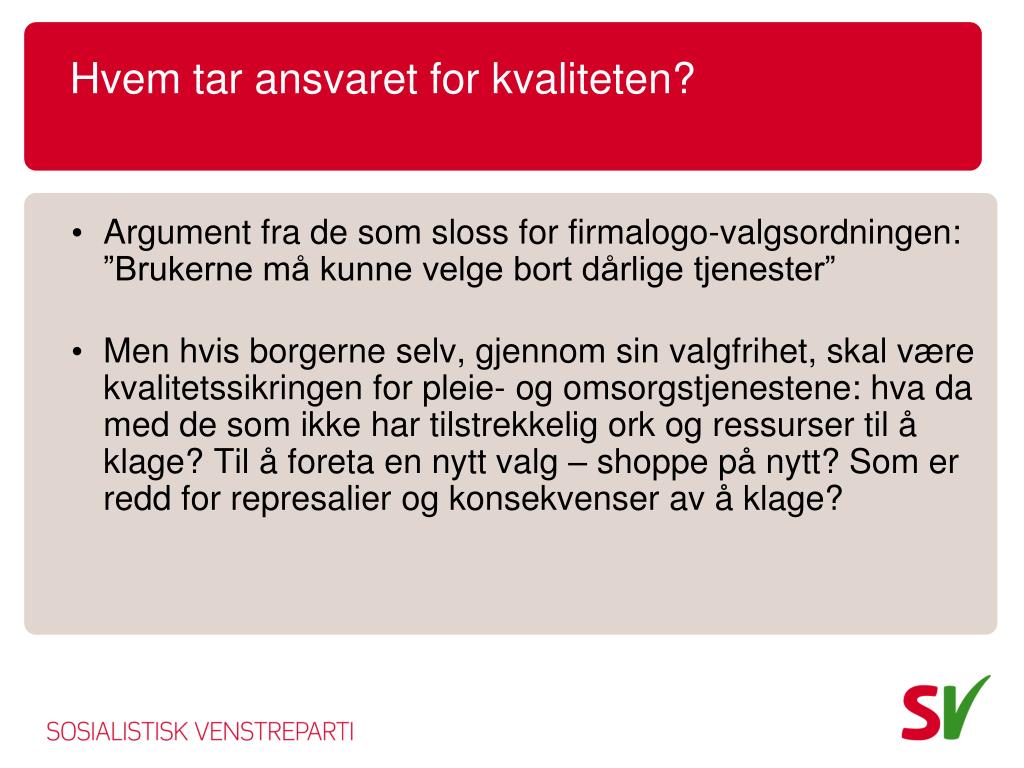 Hvem tar ansvaret for kvaliteten?

• Argument fra de som sloss for firmalogo-valgsordningen: ”Brukerne må kunne velge bort dårlige tjenester”

• Men hvis borgerne selv, gjennom sin valgfrihet, skal være kvalitetssikringen for pleie- og omsorgstjenestene: hva da med de som ikke har tilstrekkelig ork og ressurser til å klage? Til å foreta en nytt valg – shoppe på nytt? Som er redd for represalier og konsekvenser av å klage?

SOSIALISTISK VENSTREPARTI

SV